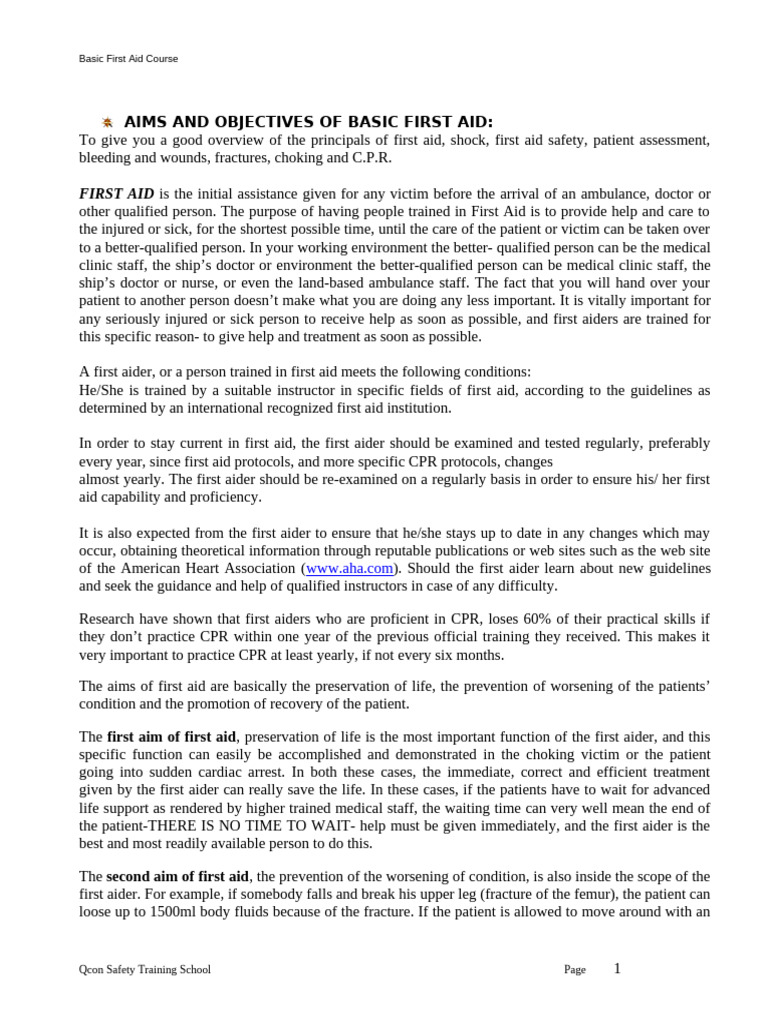 Basic First Aid Course

AIMS AND OBJECTIVES OF BASIC FIRST AID:
To give you a good overview of the principals of first aid, shock, first aid safety, patient assessment, bleeding and wounds, fractures, choking and C.P.R.

FIRST AID is the initial assistance given for any victim before the arrival of an ambulance, doctor or other qualified person. The purpose of having people trained in First Aid is to provide help and care to the injured or sick, for the shortest possible time, until the care of the patient or victim can be taken over to a better-qualified person. In your working environment the better- qualified person can be the medical clinic staff, the ship's doctor or environment the better-qualified person can be medical clinic staff, the ship's doctor or nurse, or even the land-based ambulance staff. The fact that you will hand over your patient to another person doesn't make what you are doing any less important. It is vitally important for any seriously injured or sick person to receive help as soon as possible, and first aiders are trained for this specific reason- to give help and treatment as soon as possible.

A first aider, or a person trained in first aid meets the following conditions:
He/She is trained by a suitable instructor in specific fields of first aid, according to the guidelines as determined by an international recognized first aid institution.

In order to stay current in first aid, the first aider should be examined and tested regularly, preferably every year, since first aid protocols, and more specific CPR protocols, changes
almost yearly. The first aider should be re-examined on a regularly basis in order to ensure his/ her first aid capability and proficiency.

It is also expected from the first aider to ensure that he/she stays up to date in any changes which may occur, obtaining theoretical information through reputable publications or web sites such as the web site of the American Heart Association (www.aha.com). Should the first aider learn about new guidelines and seek the guidance and help of qualified instructors in case of any difficulty.

Research have shown that first aiders who are proficient in CPR, loses 60% of their practical skills if they don't practice CPR within one year of the previous official training they received. This makes it very important to practice CPR at least yearly, if not every six months.

The aims of first aid are basically the preservation of life, the prevention of worsening of the patients' condition and the promotion of recovery of the patient.

The first aim of first aid, preservation of life is the most important function of the first aider, and this specific function can easily be accomplished and demonstrated in the choking victim or the patient going into sudden cardiac arrest. In both these cases, the immediate, correct and efficient treatment given by the first aider can really save the life. In these cases, if the patients have to wait for advanced life support as rendered by higher trained medical staff, the waiting time can very well mean the end of the patient-THERE IS NO TIME TO WAIT- help must be given immediately, and the first aider is the best and most readily available person to do this.

The second aim of first aid, the prevention of the worsening of condition, is also inside the scope of the first aider. For example, if somebody falls and break his upper leg (fracture of the femur), the patient can loose up to 1500ml body fluids because of the fracture. If the patient is allowed to move around with an

Qcon Safety Training School
Page 1